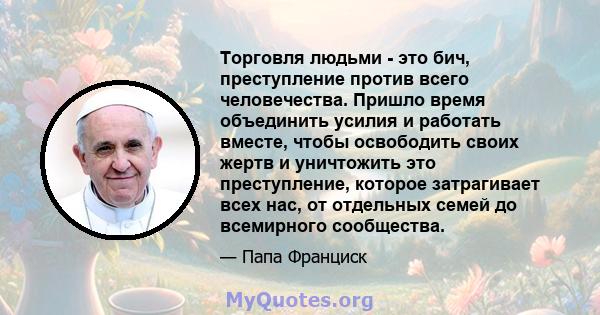 Торговля людьми - это бич, преступление против всего человечества. Пришло время объединить усилия и работать вместе, чтобы освободить своих жертв и уничтожить это преступление, которое затрагивает всех нас, от отдельных семей до всемирного сообщества.

— Папа Франциск

MyQuotes.org